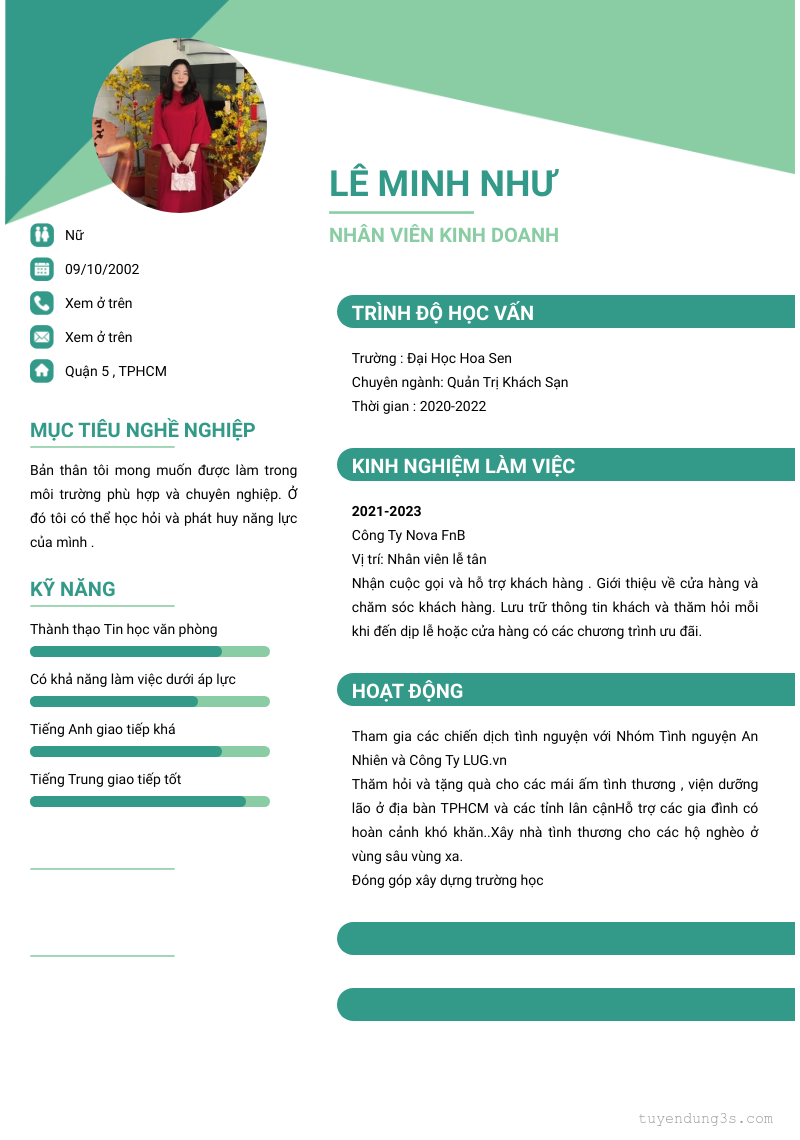 LÊ MINH NHƯ

NHÂN VIÊN KINH DOANH

Nữ

09/10/2002

Xem ở trên

Xem ở trên

Quận 5 , TPHCM

MỤC TIÊU NGHỀ NGHIỆP

Bản thân tôi mong muốn được làm trong môi trường phù hợp và chuyên nghiệp. Ở đó tôi có thể học hỏi và phát huy năng lực của mình .

KỸ NĂNG

Thành thạo Tin học văn phòng

Có khả năng làm việc dưới áp lực

Tiếng Anh giao tiếp khá

Tiếng Trung giao tiếp tốt

TRÌNH ĐỘ HỌC VẤN

Trường : Đại Học Hoa Sen
Chuyên ngành: Quản Trị Khách Sạn
Thời gian : 2020-2022

KINH NGHIỆM LÀM VIỆC

2021-2023
Công Ty Nova FnB
Vị trí: Nhân viên lễ tân
Nhận cuộc gọi và hỗ trợ khách hàng . Giới thiệu về cửa hàng và chăm sóc khách hàng. Lưu trữ thông tin khách và thăm hỏi mỗi khi đến dịp lễ hoặc cửa hàng có các chương trình ưu đãi.

HOẠT ĐỘNG

Tham gia các chiến dịch tình nguyện với Nhóm Tình nguyện An Nhiên và Công Ty LUG.vn
Thăm hỏi và tặng quà cho các mái ấm tình thương , viện dưỡng lão ở địa bàn TPHCM và các tỉnh lân cậnHỗ trợ các gia đình có hoàn cảnh khó khăn..Xây nhà tình thương cho các hộ nghèo ở vùng sâu vùng xa.
Đóng góp xây dựng trường học

tuyendung3s.com